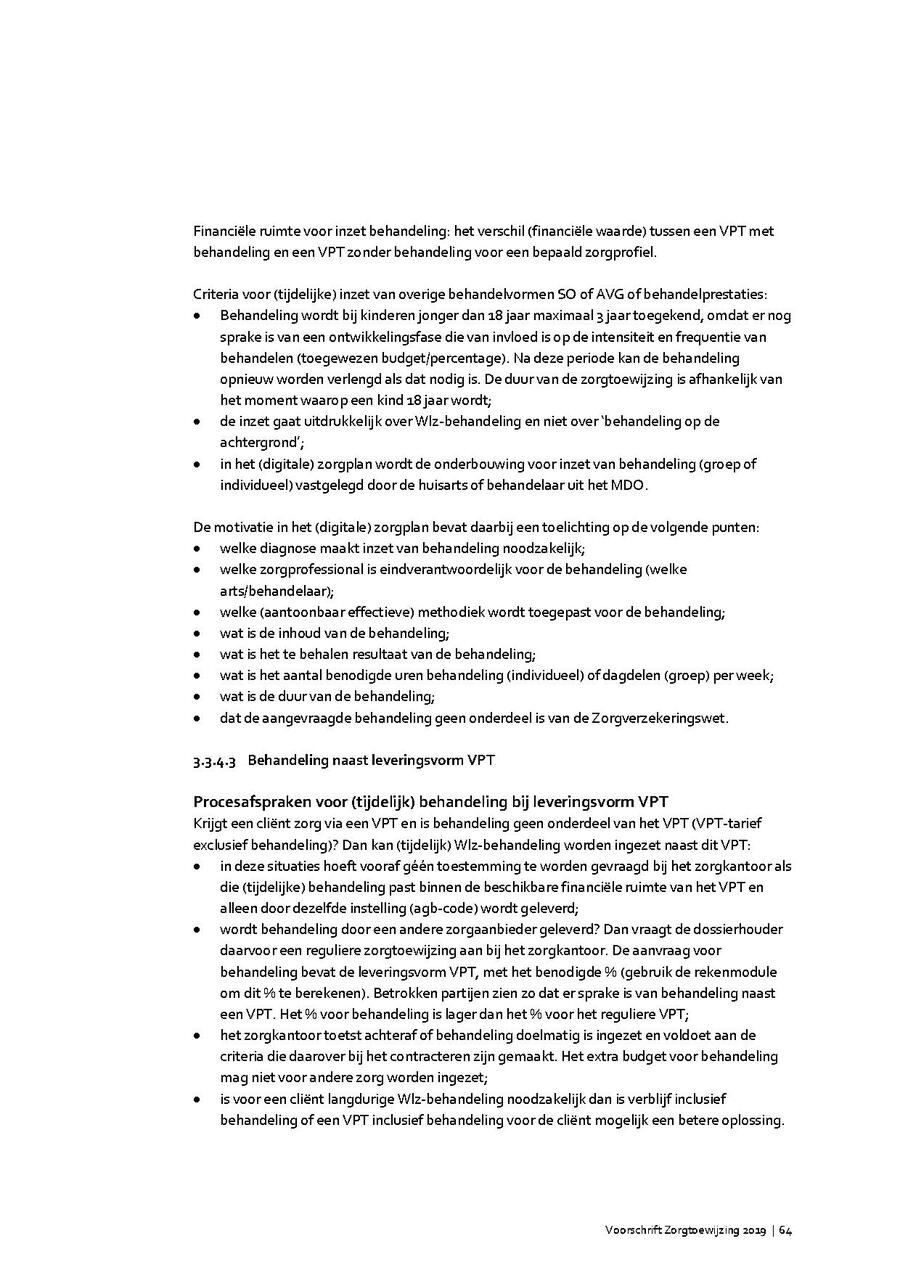 Financiële ruimte voor inzet behandeling: het verschil (financiële waarde) tussen een VPT met behandeling en een VPT zonder behandeling voor een bepaald zorgprofiel.

Criteria voor (tijdelijke) inzet van overige behandelvormen SO of AVG of behandelprestaties:
• Behandeling wordt bij kinderen jonger dan 18 jaar maximaal 3 jaar toegekend, omdat er nog sprake is van een ontwikkelingsfase die van invloed is op de intensiteit en frequentie van behandelen (toegewezen budget/percentage). Na deze periode kan de behandeling opnieuw worden verlengd als dat nodig is. De duur van de zorgtoewijzing is afhankelijk van het moment waarop een kind 18 jaar wordt;
• de inzet gaat uitdrukkelijk over Wlz-behandeling en niet over 'behandeling op de achtergrond';
• in het (digitale) zorgplan wordt de onderbouwing voor inzet van behandeling (groep of individueel) vastgelegd door de huisarts of behandelaar uit het MDO.

De motivatie in het (digitale) zorgplan bevat daarbij een toelichting op de volgende punten:
• welke diagnose maakt inzet van behandeling noodzakelijk;
• welke zorgprofessional is eindverantwoordelijk voor de behandeling (welke arts/behandelaar);
• welke (aantoonbaar effectieve) methodiek wordt toegepast voor de behandeling;
• wat is de inhoud van de behandeling;
• wat is het te behalen resultaat van de behandeling;
• wat is het aantal benodigde uren behandeling (individueel) of dagdelen (groep) per week;
• wat is de duur van de behandeling;
• dat de aangevraagde behandeling geen onderdeel is van de Zorgverzekeringswet.

3.3.4.3 Behandeling naast leveringsvorm VPT

Procesafspraken voor (tijdelijk) behandeling bij leveringsvorm VPT
Krijgt een cliënt zorg via een VPT en is behandeling geen onderdeel van het VPT (VPT-tarief exclusief behandeling)? Dan kan (tijdelijk) Wlz-behandeling worden ingezet naast dit VPT:
• in deze situaties hoeft vooraf géén toestemming te worden gevraagd bij het zorgkantoor als die (tijdelijke) behandeling past binnen de beschikbare financiële ruimte van het VPT en alleen door dezelfde instelling (agb-code) wordt geleverd;
• wordt behandeling door een andere zorgaanbieder geleverd? Dan vraagt de dossierhouder daarvoor een reguliere zorgtoewijzing aan bij het zorgkantoor. De aanvraag voor behandeling bevat de leveringsvorm VPT, met het benodigde % (gebruik de rekenmodule om dit % te berekenen). Betrokken partijen zien zo dat er sprake is van behandeling naast een VPT. Het % voor behandeling is lager dan het % voor het reguliere VPT;
• het zorgkantoor toetst achteraf of behandeling doelmatig is ingezet en voldoet aan de criteria die daarover bij het contracteren zijn gemaakt. Het extra budget voor behandeling mag niet voor andere zorg worden ingezet;
• is voor een cliënt langdurige Wlz-behandeling noodzakelijk dan is verblijf inclusief behandeling of een VPT inclusief behandeling voor de cliënt mogelijk een betere oplossing.

Voorschrift Zorgtoewijzing 2019 | 64